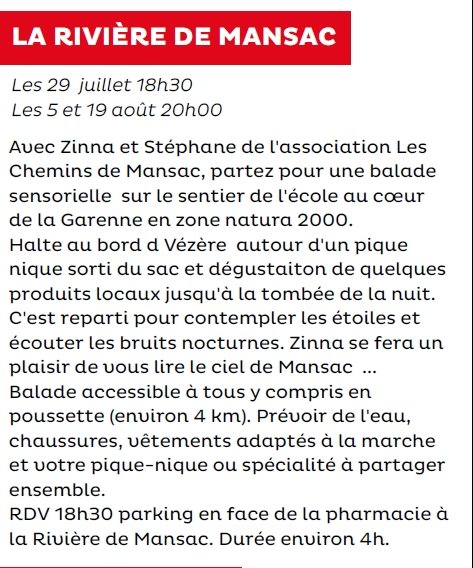 LA RIVIÈRE DE MANSAC

Les 29 juillet 18h30
Les 5 et 19 août 20h00

Avec Zinna et Stéphane de l'association Les Chemins de Mansac, partez pour une balade sensorielle sur le sentier de l'école au cœur de la Garenne en zone natura 2000.
Halte au bord d Vézère autour d'un pique nique sorti du sac et dégustaiton de quelques produits locaux jusqu'à la tombée de la nuit.
C'est reparti pour contempler les étoiles et écouter les bruits nocturnes. Zinna se fera un plaisir de vous lire le ciel de Mansac ...
Balade accessible à tous y compris en poussette (environ 4 km). Prévoir de l'eau, chaussures, vêtements adaptés à la marche et votre pique-nique ou spécialité à partager ensemble.
RDV 18h30 parking en face de la pharmacie à la Rivière de Mansac. Durée environ 4h.